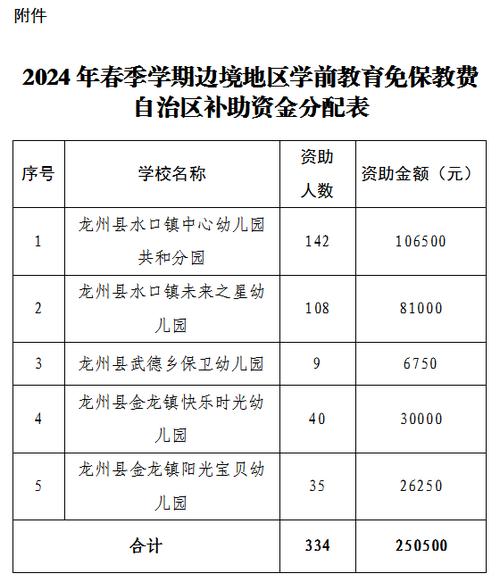 附件

2024年春季学期边境地区学前教育免保教费自治区补助资金分配表

| 序号 | 学校名称 | 资助人数 | 资助金额（元） |
|---|---|---|---|
| 1 | 龙州县水口镇中心幼儿园共和分园 | 142 | 106500 |
| 2 | 龙州县水口镇未来之星幼儿园 | 108 | 81000 |
| 3 | 龙州县武德乡保卫幼儿园 | 9 | 6750 |
| 4 | 龙州县金龙镇快乐时光幼儿园 | 40 | 30000 |
| 5 | 龙州县金龙镇阳光宝贝幼儿园 | 35 | 26250 |
| 合计 | | 334 | 250500 |